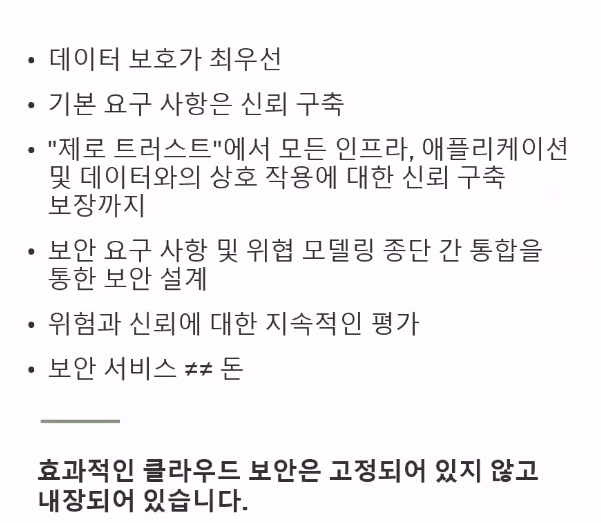 • 데이터 보호가 최우선

• 기본 요구 사항은 신뢰 구축

• "제로 트러스트"에서 모든 인프라, 애플리케이션 및 데이터와의 상호 작용에 대한 신뢰 구축 보장까지

• 보안 요구 사항 및 위협 모델링 종단 간 통합을 통한 보안 설계

• 위험과 신뢰에 대한 지속적인 평가

• 보안 서비스 ≠≠ 돈

효과적인 클라우드 보안은 고정되어 있지 않고 내장되어 있습니다.